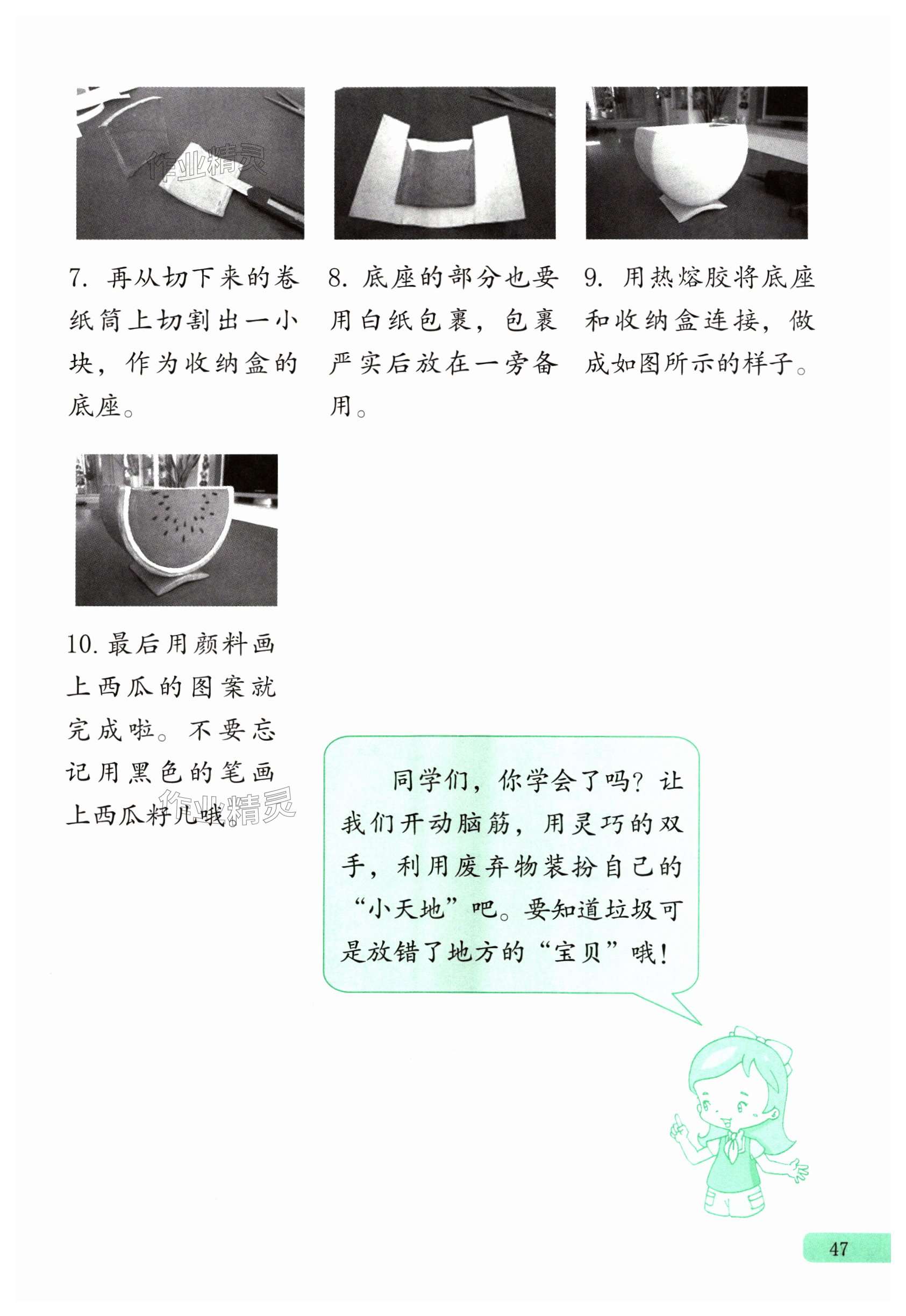 7.再从切下来的卷纸筒上切割出一小块，作为收纳盒的底座。

8.底座的部分也要用白纸包裹，包裹严实后放在一旁备用。

9.用热熔胶将底座和收纳盒连接，做成如图所示的样子。

10.最后用颜料画上西瓜的图案就完成啦。不要忘记用黑色的笔画上西瓜籽儿哦。

同学们，你学会了吗？让我们开动脑筋，用灵巧的双手，利用废弃物装扮自己的“小天地”吧。要知道垃圾可是放错了地方的“宝贝”哦！

47

作业精灵